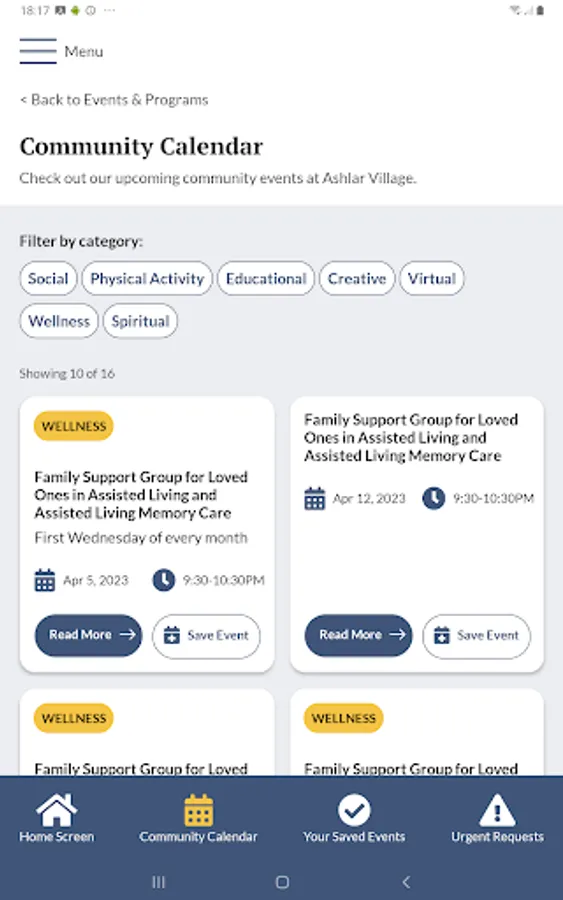 18:17

Menu

< Back to Events & Programs

Community Calendar

Check out our upcoming community events at Ashlar Village.

Filter by category:

Social Physical Activity Educational Creative Virtual Wellness Spiritual

Showing 10 of 16

WELLNESS

Family Support Group for Loved Ones in Assisted Living and Assisted Living Memory Care

First Wednesday of every month

Apr 5, 2023 9:30-10:30PM

Read More Save Event

Family Support Group for Loved Ones in Assisted Living and Assisted Living Memory Care

Apr 12, 2023 9:30-10:30PM

Read More Save Event

WELLNESS

Family Support Group for Loved

WELLNESS

Family Support Group for Loved

Home Screen Community Calendar Your Saved Events Urgent Requests